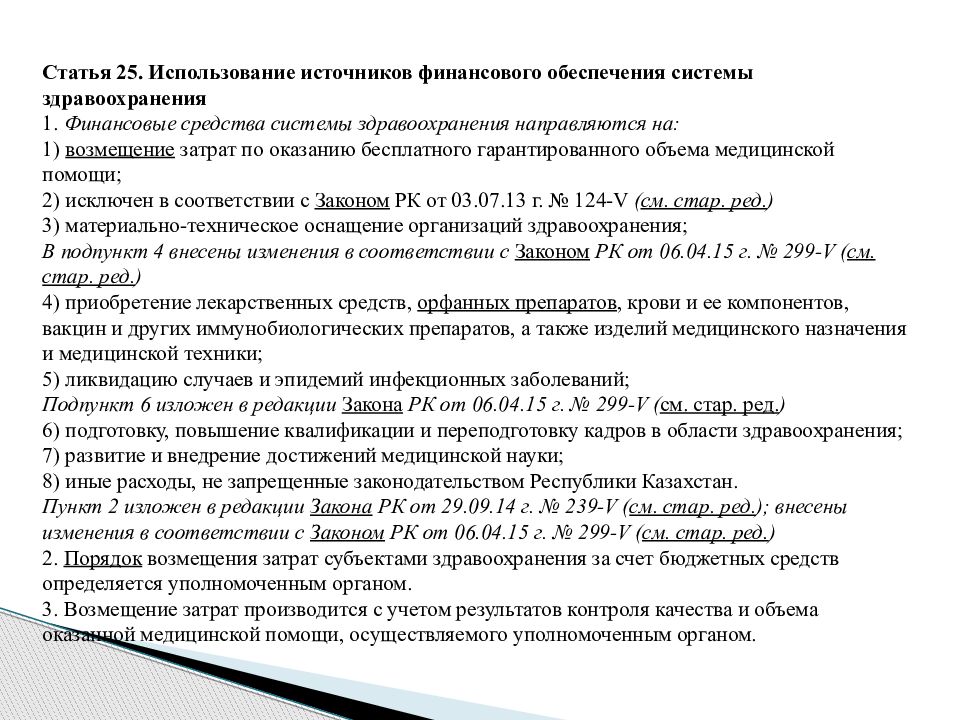 Статья 25. Использование источников финансового обеспечения системы здравоохранения
1. Финансовые средства системы здравоохранения направляются на:
1) возмещение затрат по оказанию бесплатного гарантированного объема медицинской помощи;
2) исключен в соответствии с Законом РК от 03.07.13 г. № 124-V (см. стар. ред.)
3) материально-техническое оснащение организаций здравоохранения;
В подпункт 4 внесены изменения в соответствии с Законом РК от 06.04.15 г. № 299-V (см. стар. ред.)
4) приобретение лекарственных средств, орфанных препаратов, крови и ее компонентов, вакцин и других иммунобиологических препаратов, а также изделий медицинского назначения и медицинской техники;
5) ликвидацию случаев и эпидемий инфекционных заболеваний;
Подпункт 6 изложен в редакции Закона РК от 06.04.15 г. № 299-V (см. стар. ред.)
6) подготовку, повышение квалификации и переподготовку кадров в области здравоохранения;
7) развитие и внедрение достижений медицинской науки;
8) иные расходы, не запрещенные законодательством Республики Казахстан.
Пункт 2 изложен в редакции Закона РК от 29.09.14 г. № 239-V (см. стар. ред.); внесены изменения в соответствии с Законом РК от 06.04.15 г. № 299-V (см. стар. ред.)
2. Порядок возмещения затрат субъектами здравоохранения за счет бюджетных средств определяется уполномоченным органом.
3. Возмещение затрат производится с учетом результатов контроля качества и объема оказанной медицинской помощи, осуществляемого уполномоченным органом.